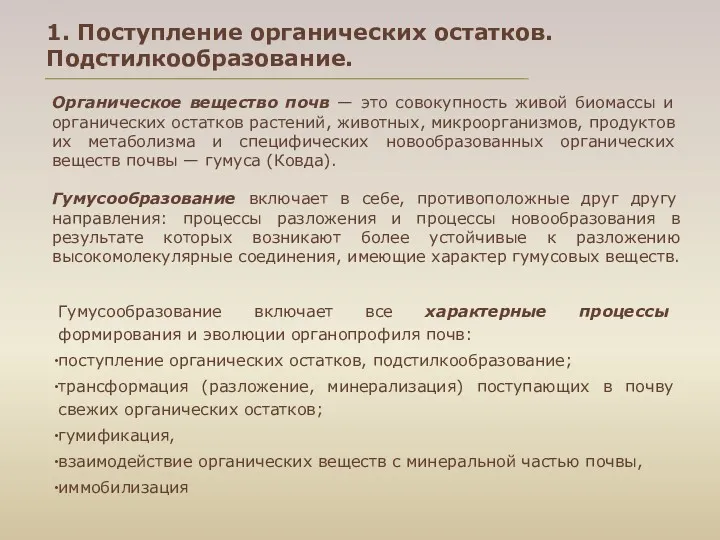 1. Поступление органических остатков. Подстилкообразование.

Органическое вещество почв — это совокупность живой биомассы и органических остатков растений, животных, микроорганизмов, продуктов их метаболизма и специфических новообразованных органических веществ почвы — гумуса (Ковда).

Гумусообразование включает в себе, противоположные друг другу направления: процессы разложения и процессы новообразования в результате которых возникают более устойчивые к разложению высокомолекулярные соединения, имеющие характер гумусовых веществ.

Гумусообразование включает все характерные процессы формирования и эволюции органопрофиля почв:

·поступление органических остатков, подстилкообразование;

·трансформация (разложение, минерализация) поступающих в почву свежих органических остатков;

·гумификация,

·взаимодействие органических веществ с минеральной частью почвы,

·иммобилизация